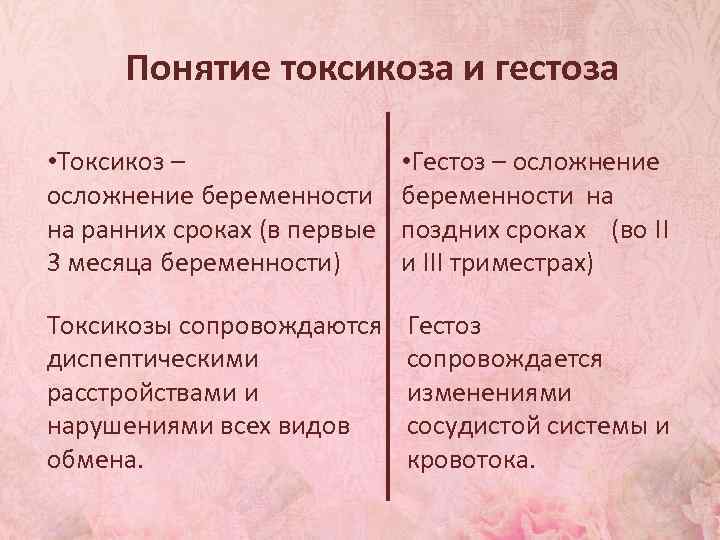 Понятие токсикоза и гестоза

•Токсикоз – осложнение беременности на ранних сроках (в первые 3 месяца беременности)

Токсикозы сопровождаются диспептическими расстройствами и нарушениями всех видов обмена.

•Гестоз – осложнение беременности на поздних сроках (во II и III триместрах)

Гестоз сопровождается изменениями сосудистой системы и кровотока.